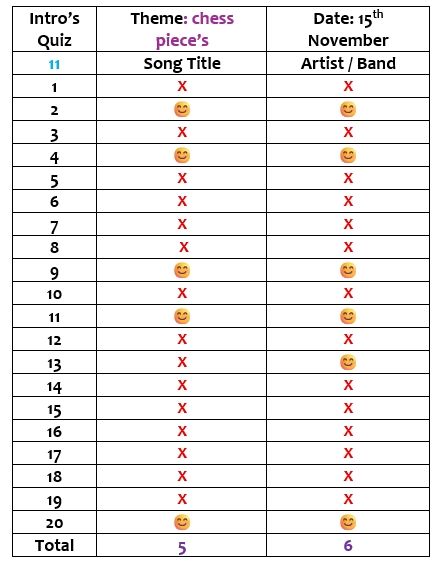 | Intro's Quiz | Theme: chess piece's | Date: 15$^{th}$ November |
|---|---|---|
| 11 | Song Title | Artist / Band |
| 1 | X | X |
| 2 | 😊 | 😊 |
| 3 | X | X |
| 4 | 😊 | 😊 |
| 5 | X | X |
| 6 | X | X |
| 7 | X | X |
| 8 | X | X |
| 9 | 😊 | 😊 |
| 10 | X | X |
| 11 | 😊 | 😊 |
| 12 | X | X |
| 13 | X | 😊 |
| 14 | X | X |
| 15 | X | X |
| 16 | X | X |
| 17 | X | X |
| 18 | X | X |
| 19 | X | X |
| 20 | 😊 | 😊 |
| Total | 5 | 6 |